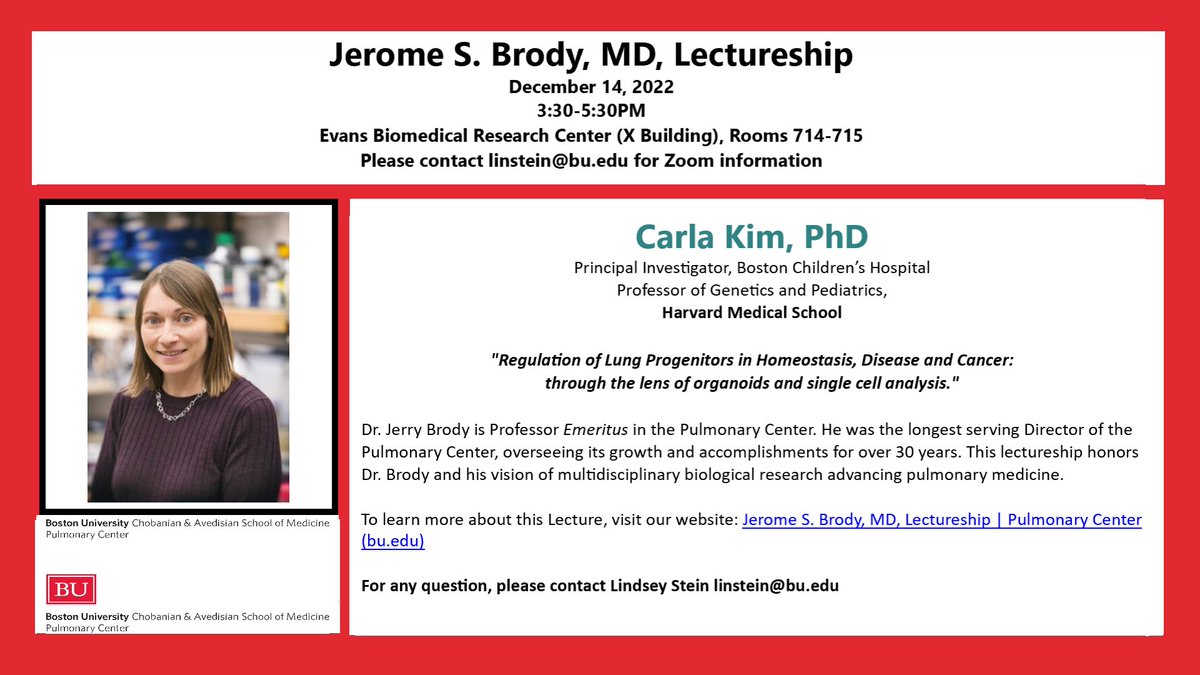 Jerome S. Brody, MD, Lectureship
December 14, 2022
3:30-5:30PM
Evans Biomedical Research Center (X Building), Rooms 714-715
Please contact linstein@bu.edu for Zoom information

Boston University Chobanian & Avedisian School of Medicine
Pulmonary Center

BU

Boston University Chobanian & Avedisian School of Medicine
Pulmonary Center

Carla Kim, PhD
Principal Investigator, Boston Children's Hospital
Professor of Genetics and Pediatrics,
Harvard Medical School

"Regulation of Lung Progenitors in Homeostasis, Disease and Cancer: through the lens of organoids and single cell analysis."

Dr. Jerry Brody is Professor Emeritus in the Pulmonary Center. He was the longest serving Director of the Pulmonary Center, overseeing its growth and accomplishments for over 30 years. This lectureship honors Dr. Brody and his vision of multidisciplinary biological research advancing pulmonary medicine.

To learn more about this Lecture, visit our website: Jerome S. Brody, MD, Lectureship | Pulmonary Center (bu.edu)

For any question, please contact Lindsey Stein linstein@bu.edu